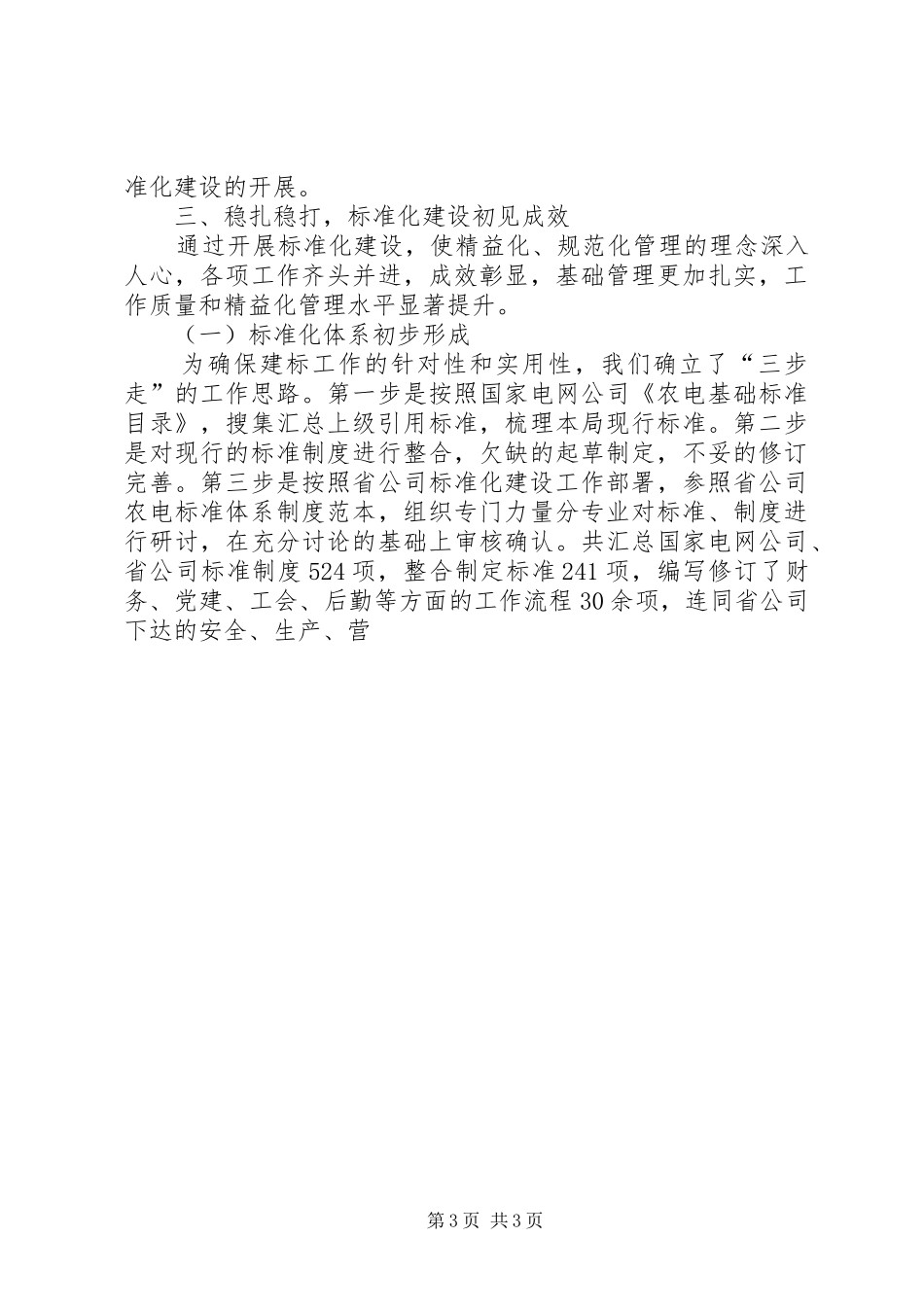 准化建设的开展。

三、稳扎稳打，标准化建设初见成效

通过开展标准化建设，使精益化、规范化管理的理念深入人心，各项工作齐头并进，成效彰显，基础管理更加扎实，工作质量和精益化管理水平显著提升。

（一）标准化体系初步形成

为确保建标工作的针对性和实用性，我们确立了“三步走”的工作思路。第一步是按照国家电网公司《农电基础标准目录》，搜集汇总上级引用标准，梳理本局现行标准。第二步是对现行的标准制度进行整合，欠缺的起草制定，不妥的修订完善。第三步是按照省公司标准化建设工作部署，参照省公司农电标准体系制度范本，组织专门力量分专业对标准、制度进行研讨，在充分讨论的基础上审核确认。共汇总国家电网公司、省公司标准制度524项，整合制定标准241项，编写修订了财务、党建、工会、后勤等方面的工作流程30余项，连同省公司下达的安全、生产、营

第3页 共3页